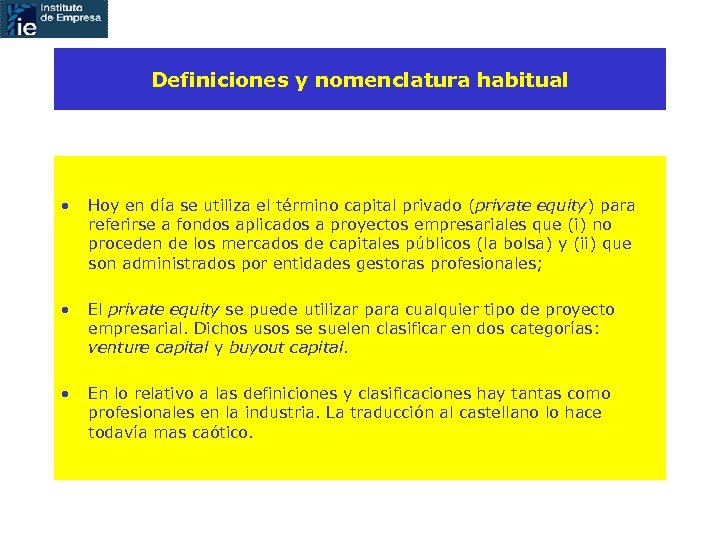 ie Instituto de Empresa

Definiciones y nomenclatura habitual

• Hoy en día se utiliza el término capital privado (private equity) para referirse a fondos aplicados a proyectos empresariales que (i) no proceden de los mercados de capitales públicos (la bolsa) y (ii) que son administrados por entidades gestoras profesionales;

• El private equity se puede utilizar para cualquier tipo de proyecto empresarial. Dichos usos se suelen clasificar en dos categorías: venture capital y buyout capital.

• En lo relativo a las definiciones y clasificaciones hay tantas como profesionales en la industria. La traducción al castellano lo hace todavía mas caótico.